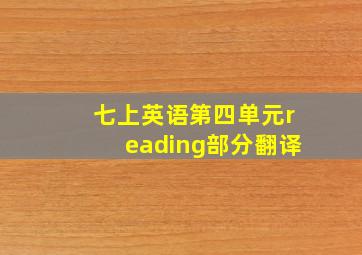 七上英语第四单元reading部分翻译